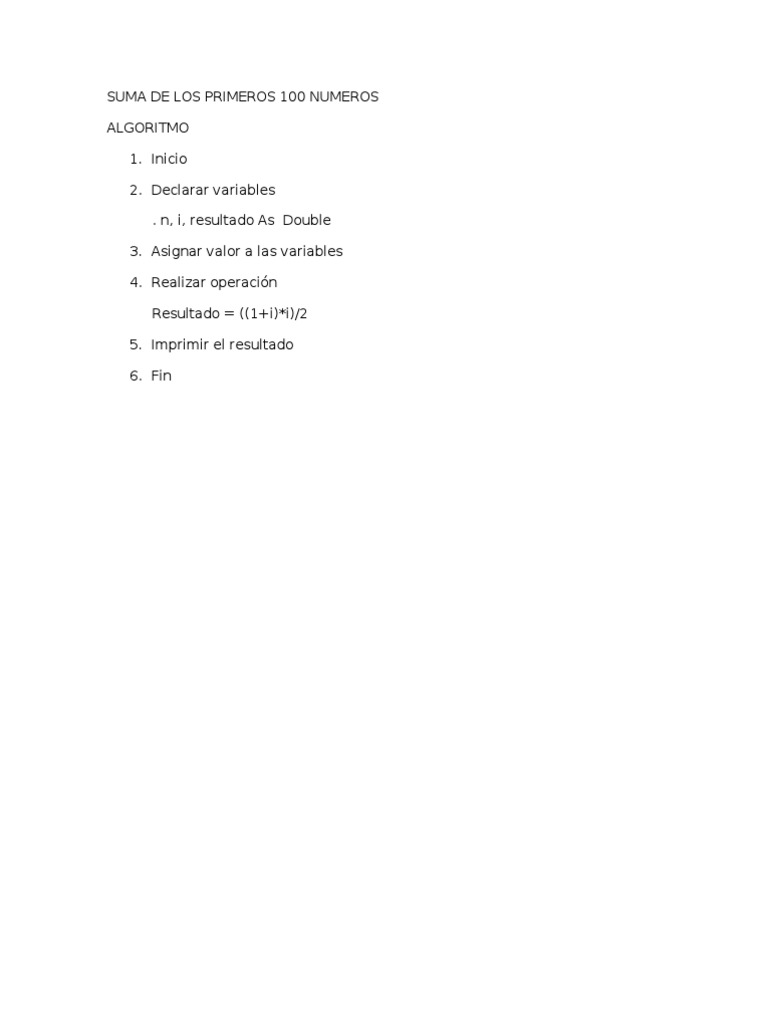 SUMA DE LOS PRIMEROS 100 NUMEROS

ALGORITMO

1. Inicio
2. Declarar variables
. n, i, resultado As Double
3. Asignar valor a las variables
4. Realizar operación
Resultado = ((1+i)*i)/2
5. Imprimir el resultado
6. Fin